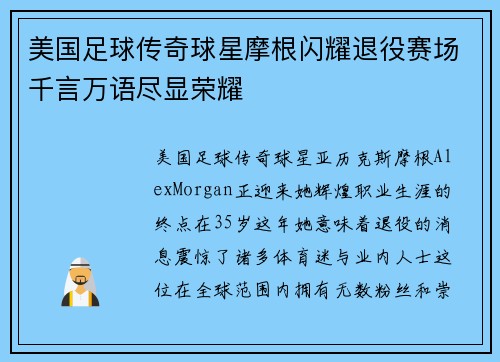 美国足球传奇球星摩根闪耀退役赛场千言万语尽显荣耀

美国足球传奇球星亚历克斯摩根AlexMorgan正迎来她辉煌职业生涯的终点在35岁这年她意味着退役的消息震惊了诸多体育迷与业内人士这位在全球范围内拥有无数粉丝和崇